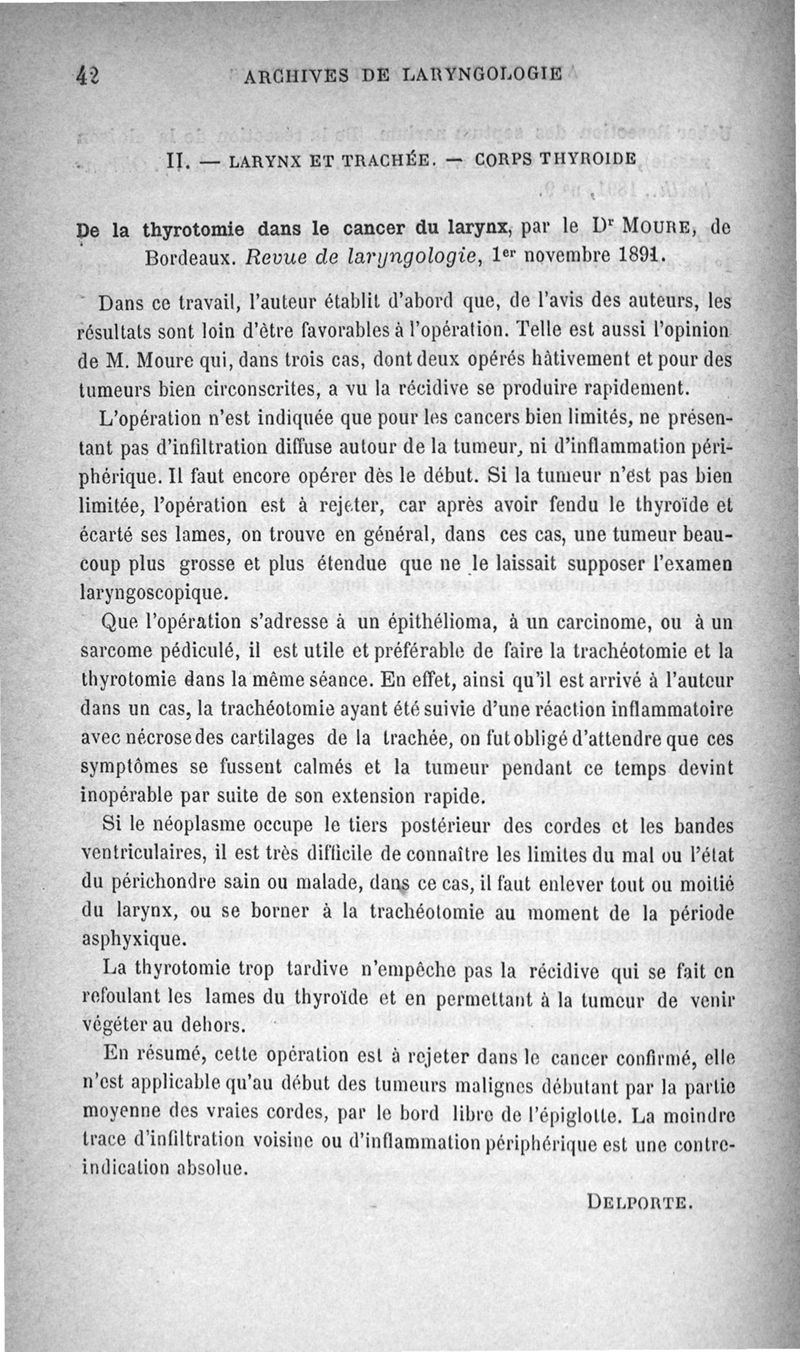 42 ARCHIVES DE LARYNGOLOGIE

II. — LARYNX ET TRACHÉE. — CORPS THYROIDE

De la thyrotomie dans le cancer du larynx, par le Dr MOURE, de Bordeaux. Revue de laryngologie, 1er novembre 1891.

Dans ce travail, l'auteur établit d'abord que, de l'avis des auteurs, les résultats sont loin d'être favorables à l'opération. Telle est aussi l'opinion de M. Moure qui, dans trois cas, dont deux opérés hâtivement et pour des tumeurs bien circonscrites, a vu la récidive se produire rapidement.

L'opération n'est indiquée que pour les cancers bien limités, ne présentant pas d'infiltration diffuse autour de la tumeur, ni d'inflammation périphérique. Il faut encore opérer dès le début. Si la tumeur n'est pas bien limitée, l'opération est à rejeter, car après avoir fendu le thyroïde et écarté ses lames, on trouve en général, dans ces cas, une tumeur beaucoup plus grosse et plus étendue que ne le laissait supposer l'examen laryngoscopique.

Que l'opération s'adresse à un épithélioma, à un carcinome, ou à un sarcome pédiculé, il est utile et préférable de faire la trachéotomie et la thyrotomie dans la même séance. En effet, ainsi qu'il est arrivé à l'auteur dans un cas, la trachéotomie ayant été suivie d'une réaction inflammatoire avec nécrose des cartilages de la trachée, on fut obligé d'attendre que ces symptômes se fussent calmés et la tumeur pendant ce temps devint inopérable par suite de son extension rapide.

Si le néoplasme occupe le tiers postérieur des cordes et les bandes ventriculaires, il est très difficile de connaître les limites du mal ou l'état du périchondre sain ou malade, dans ce cas, il faut enlever tout ou moitié du larynx, ou se borner à la trachéotomie au moment de la période asphyxique.

La thyrotomie trop tardive n'empêche pas la récidive qui se fait en refoulant les lames du thyroïde et en permettant à la tumeur de venir végéter au dehors.

En résumé, cette opération est à rejeter dans le cancer confirmé, elle n'est applicable qu'au début des tumeurs malignes débutant par la partie moyenne des vraies cordes, par le bord libre de l'épiglotte. La moindre trace d'infiltration voisine ou d'inflammation périphérique est une contre-indication absolue.

DELPORTE.